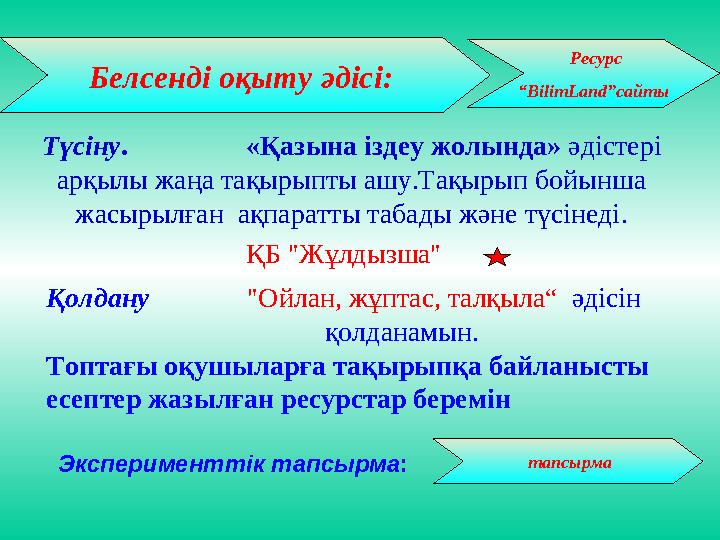 Белсенді оқыту әдісі:

Ресурс
“BilimLand”сайты

Түсіну. «Қазына іздеу жолында» әдістері арқылы жаңа тақырыпты ашу.Тақырып бойынша жасырылған ақпаратты табады және түсінеді.

ҚБ "Жұлдызша"

Қолдану "Ойлан, жұптас, талқыла“ әдісін қолданамын.

Топтағы оқушыларға тақырыпқа байланысты есептер жазылған ресурстар беремін

Эксперименттік тапсырма:

тапсырма